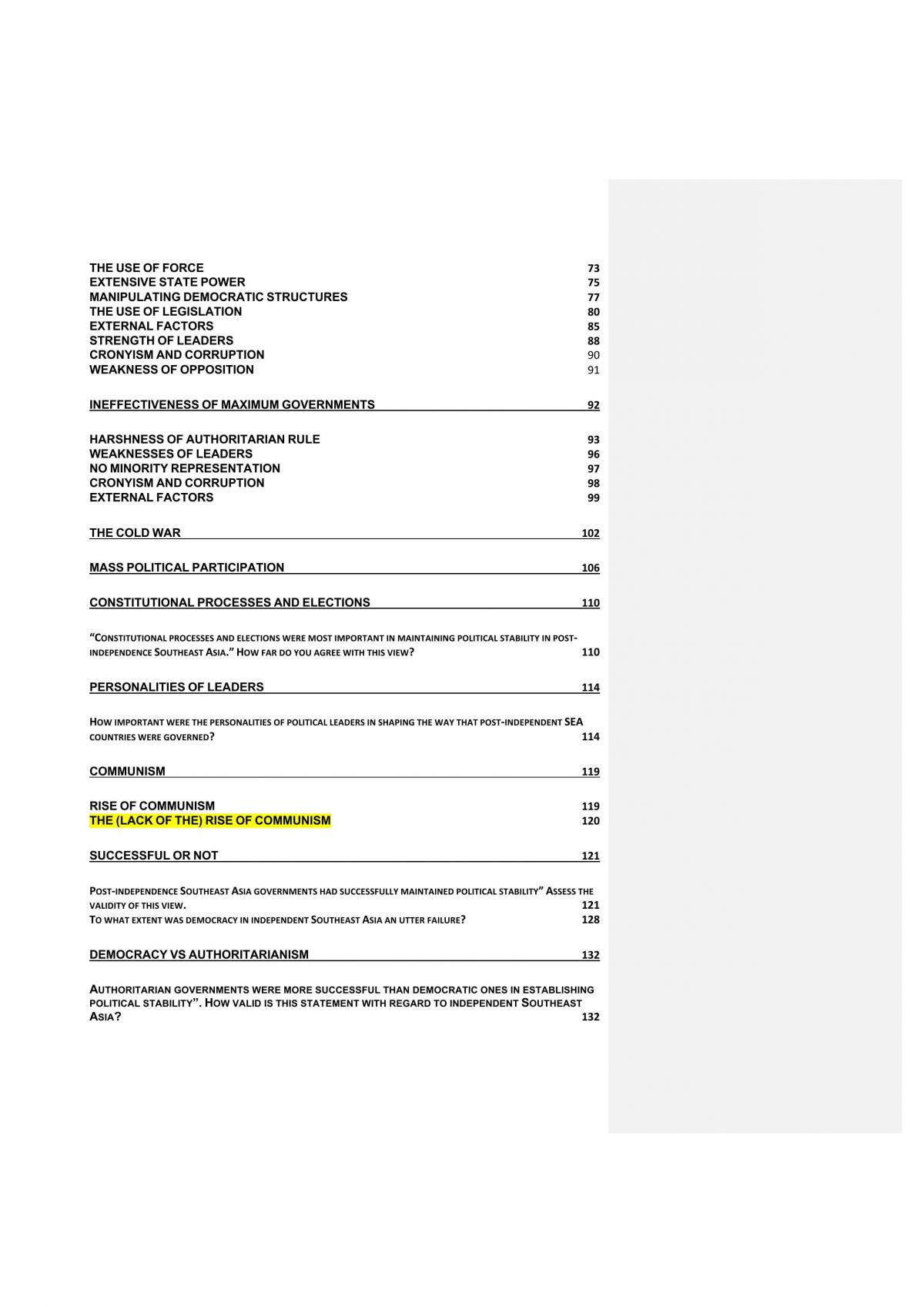 THE USE OF FORCE 73
EXTENSIVE STATE POWER 75
MANIPULATING DEMOCRATIC STRUCTURES 77
THE USE OF LEGISLATION 80
EXTERNAL FACTORS 85
STRENGTH OF LEADERS 88
CRONYISM AND CORRUPTION 90
WEAKNESS OF OPPOSITION 91

INEFFECTIVENESS OF MAXIMUM GOVERNMENTS 92

HARSHNESS OF AUTHORITARIAN RULE 93
WEAKNESSES OF LEADERS 96
NO MINORITY REPRESENTATION 97
CRONYISM AND CORRUPTION 98
EXTERNAL FACTORS 99

THE COLD WAR 102

MASS POLITICAL PARTICIPATION 106

CONSTITUTIONAL PROCESSES AND ELECTIONS 110

"CONSTITUTIONAL PROCESSES AND ELECTIONS WERE MOST IMPORTANT IN MAINTAINING POLITICAL STABILITY IN POST-INDEPENDENCE SOUTHEAST ASIA." HOW FAR DO YOU AGREE WITH THIS VIEW? 110

PERSONALITIES OF LEADERS 114

HOW IMPORTANT WERE THE PERSONALITIES OF POLITICAL LEADERS IN SHAPING THE WAY THAT POST-INDEPENDENT SEA COUNTRIES WERE GOVERNED? 114

COMMUNISM 119

RISE OF COMMUNISM 119
THE (LACK OF THE) RISE OF COMMUNISM 120

SUCCESSFUL OR NOT 121

POST-INDEPENDENCE SOUTHEAST ASIA GOVERNMENTS HAD SUCCESSFULLY MAINTAINED POLITICAL STABILITY" ASSESS THE VALIDITY OF THIS VIEW. 121
TO WHAT EXTENT WAS DEMOCRACY IN INDEPENDENT SOUTHEAST ASIA AN UTTER FAILURE? 128

DEMOCRACY VS AUTHORITARIANISM 132

AUTHORITARIAN GOVERNMENTS WERE MORE SUCCESSFUL THAN DEMOCRATIC ONES IN ESTABLISHING POLITICAL STABILITY". HOW VALID IS THIS STATEMENT WITH REGARD TO INDEPENDENT SOUTHEAST ASIA? 132